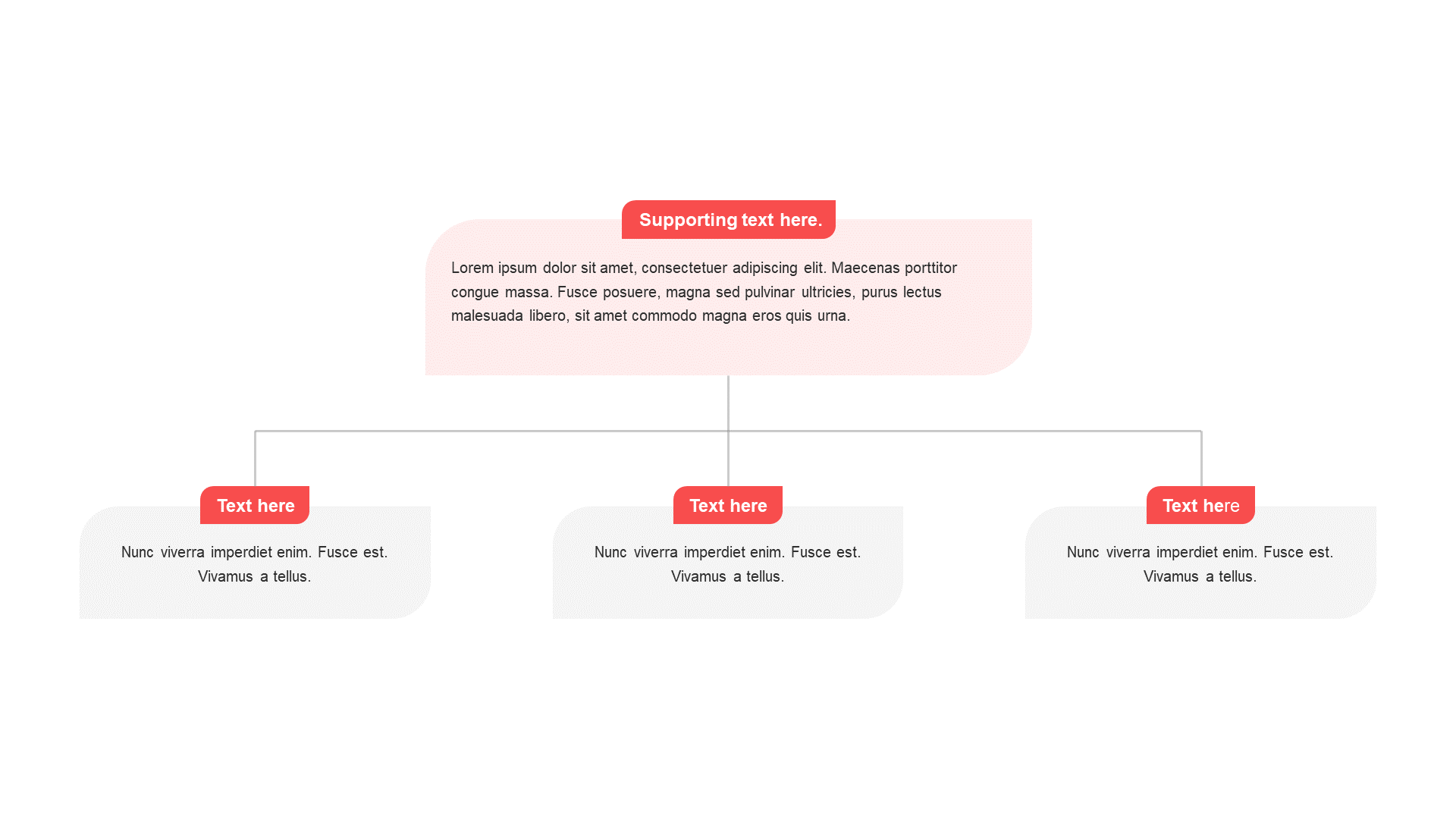 Supporting text here.

Lorem ipsum dolor sit amet, consectetuer adipiscing elit. Maecenas porttitor congue massa. Fusce posuere, magna sed pulvinar ultricies, purus lectus malesuada libero, sit amet commodo magna eros quis urna.

Text here

Nunc viverra imperdiet enim. Fusce est. Vivamus a tellus.

Text here

Nunc viverra imperdiet enim. Fusce est. Vivamus a tellus.

Text here

Nunc viverra imperdiet enim. Fusce est. Vivamus a tellus.